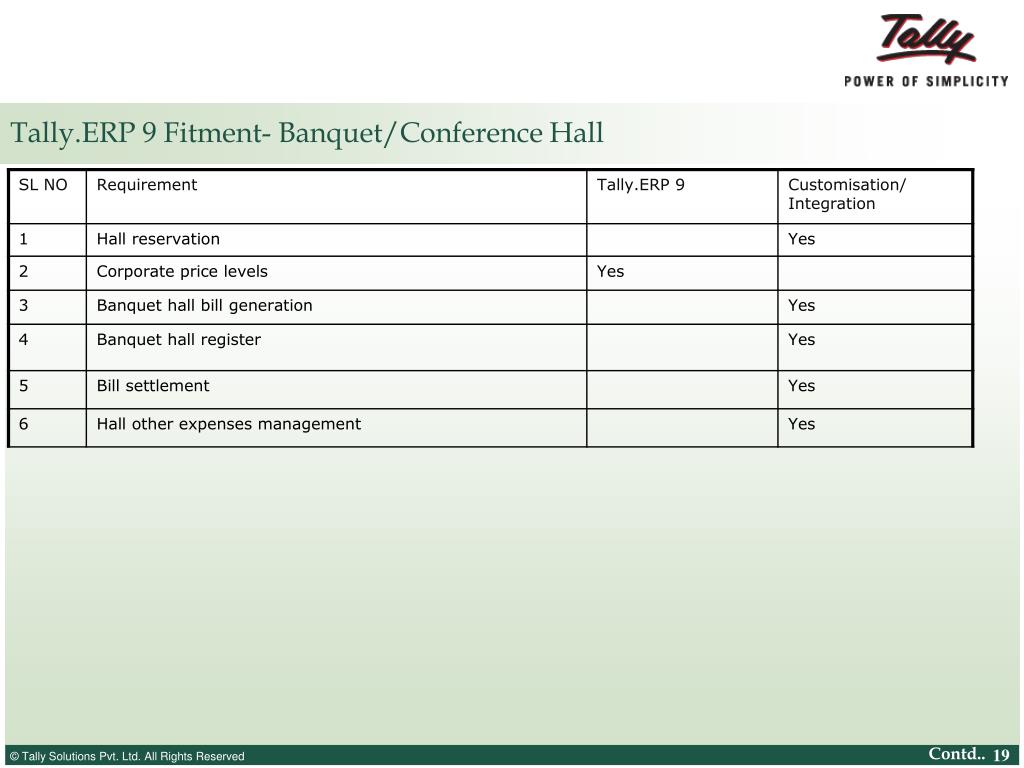 Tally
POWER OF SIMPLICITY

Tally.ERP 9 Fitment- Banquet/Conference Hall

| SL NO | Requirement | Tally.ERP 9 | Customisation/ Integration |
|---|---|---|---|
| 1 | Hall reservation | | Yes |
| 2 | Corporate price levels | Yes | |
| 3 | Banquet hall bill generation | | Yes |
| 4 | Banquet hall register | | Yes |
| 5 | Bill settlement | | Yes |
| 6 | Hall other expenses management | | Yes |

© Tally Solutions Pvt. Ltd. All Rights Reserved

Contd.. 19